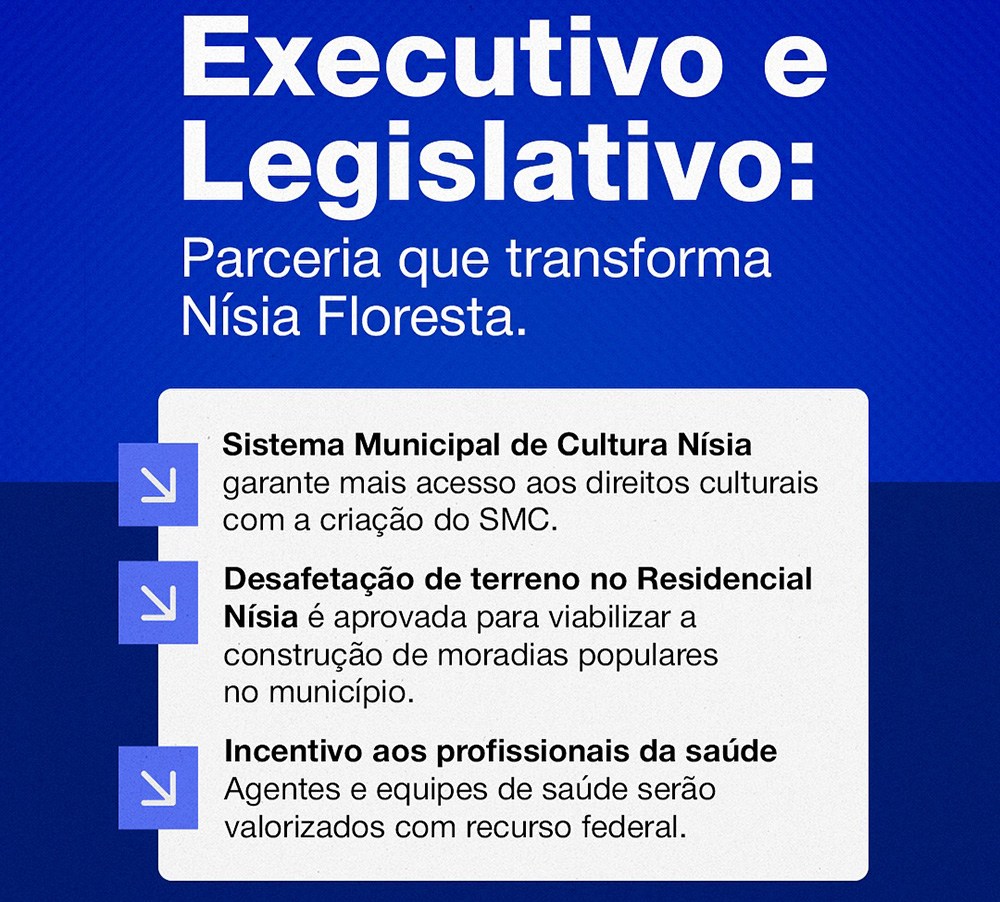 Executivo e Legislativo:

Parceria que transforma Nísia Floresta.

↘ Sistema Municipal de Cultura Nísia garante mais acesso aos direitos culturais com a criação do SMC.

↘ Desafetação de terreno no Residencial Nísia é aprovada para viabilizar a construção de moradias populares no município.

↘ Incentivo aos profissionais da saúde Agentes e equipes de saúde serão valorizados com recurso federal.